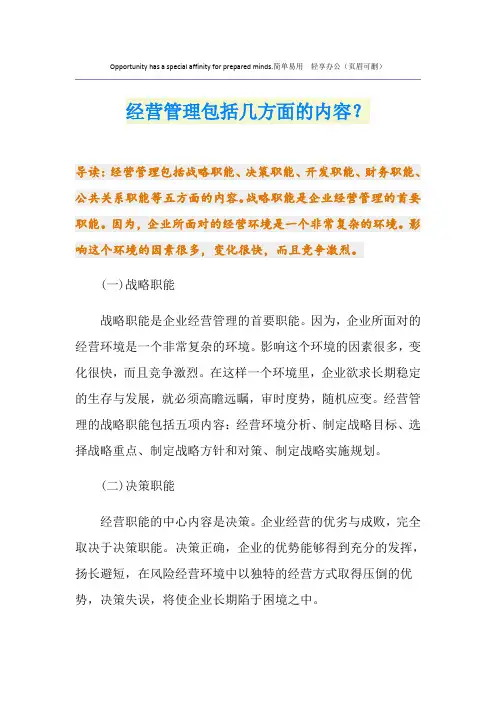 Opportunity has a special affinity for prepared minds.简单易用 轻享办公（页眉可删）

经营管理包括几方面的内容？

导读：经营管理包括战略职能、决策职能、开发职能、财务职能、公共关系职能等五方面的内容。战略职能是企业经营管理的首要职能。因为，企业所面对的经营环境是一个非常复杂的环境。影响这个环境的因素很多，变化很快，而且竞争激烈。

(一)战略职能

战略职能是企业经营管理的首要职能。因为，企业所面对的经营环境是一个非常复杂的环境。影响这个环境的因素很多，变化很快，而且竞争激烈。在这样一个环境里，企业欲求长期稳定的生存与发展，就必须高瞻远瞩，审时度势，随机应变。经营管理的战略职能包括五项内容：经营环境分析、制定战略目标、选择战略重点、制定战略方针和对策、制定战略实施规划。

(二)决策职能

经营职能的中心内容是决策。企业经营的优劣与成败，完全取决于决策职能。决策正确，企业的优势能够得到充分的发挥，扬长避短，在风险经营环境中以独特的经营方式取得压倒的优势，决策失误，将使企业长期陷于困境之中。